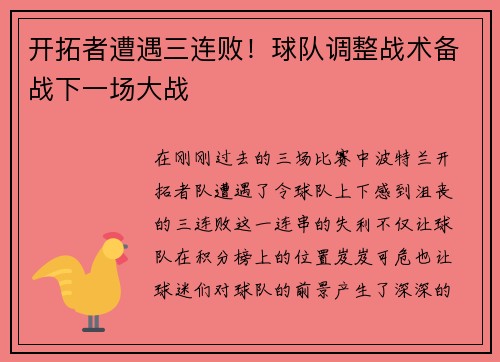 开拓者遭遇三连败！球队调整战术备战下一场大战

在刚刚过去的三场比赛中波特兰开拓者队遭遇了令球队上下感到沮丧的三连败这一连串的失利不仅让球队在积分榜上的位置岌岌可危也让球迷们对球队的前景产生了深深的